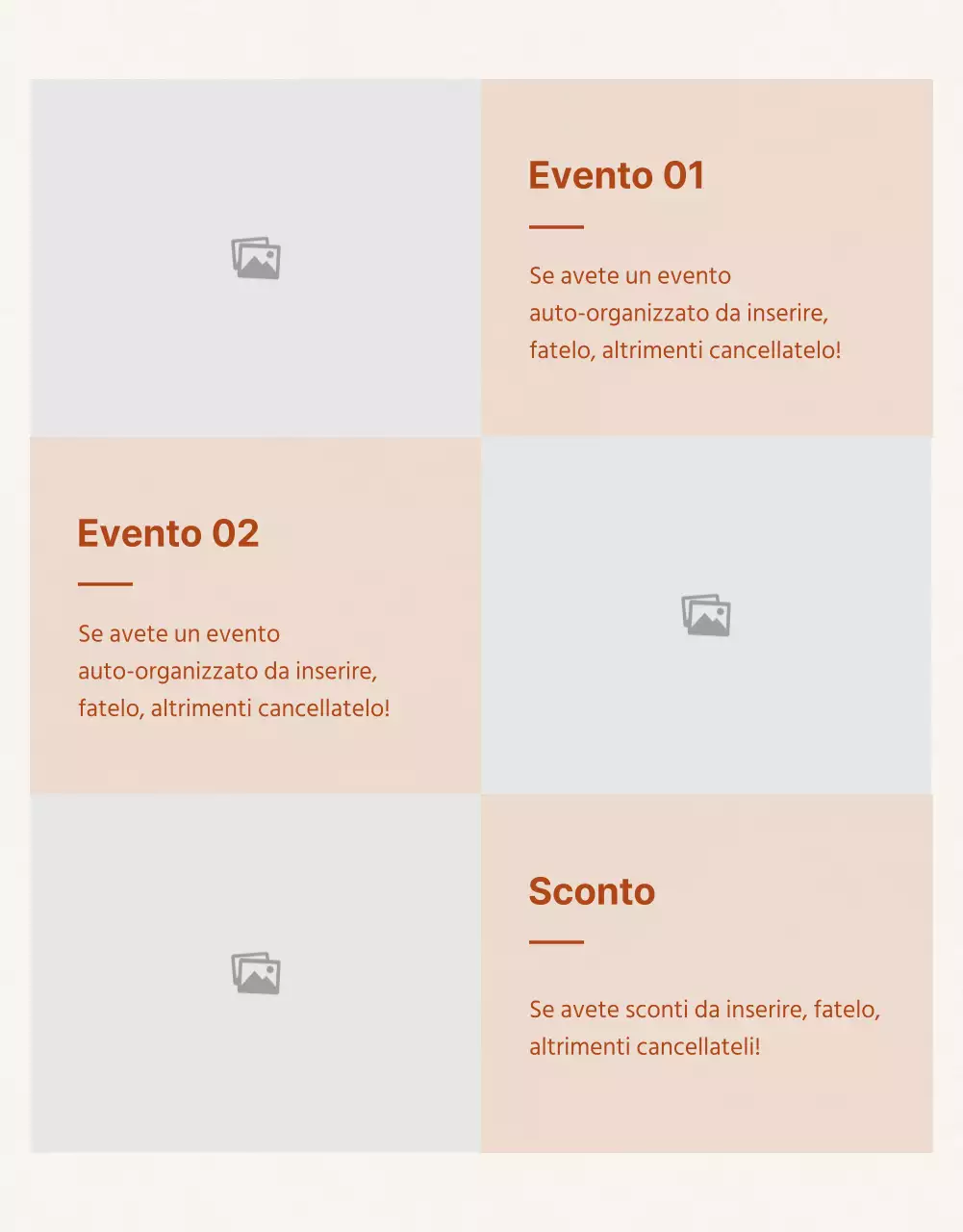 Evento 01

Se avete un evento auto-organizzato da inserire, fatelo, altrimenti cancellatelo!

Evento 02

Se avete un evento auto-organizzato da inserire, fatelo, altrimenti cancellatelo!

Sconto

Se avete sconti da inserire, fatelo, altrimenti cancellateli!